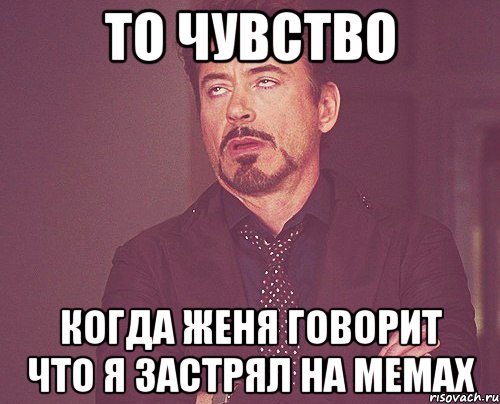 ТО ЧУВСТВО

КОГДА ЖЕНЯ ГОВОРИТ ЧТО Я ЗАСТРЯЛ НА МЕМАХ

risovach.ru